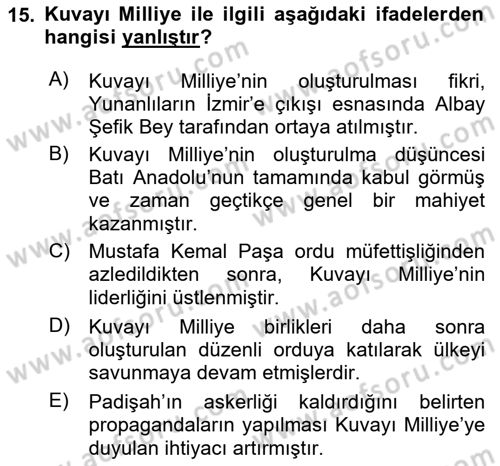 15. Kuvayı Milliye ile ilgili aşağıdaki ifadelerden hangisi yanlıştır?

A) Kuvayı Milliye'nin oluşturulması fikri, Yunanlıların İzmir'e çıkışı esnasında Albay Şefik Bey tarafından ortaya atılmıştır.

B) Kuvayı Milliye'nin oluşturulma düşüncesi Batı Anadolu'nun tamamında kabul görmüş ve zaman geçtikçe genel bir mahiyet kazanmıştır.

C) Mustafa Kemal Paşa ordu müfettişliğinden azledildikten sonra, Kuvayı Milliye'nin liderliğini üstlenmiştir.

D) Kuvayı Milliye birlikleri daha sonra oluşturulan düzenli orduya katılarak ülkeyi savunmaya devam etmişlerdir.

E) Padişah'ın askerliği kaldırdığını belirten propagandaların yapılması Kuvayı Milliye'ye duyulan ihtiyacı artırmıştır.

www.aofsoru.com